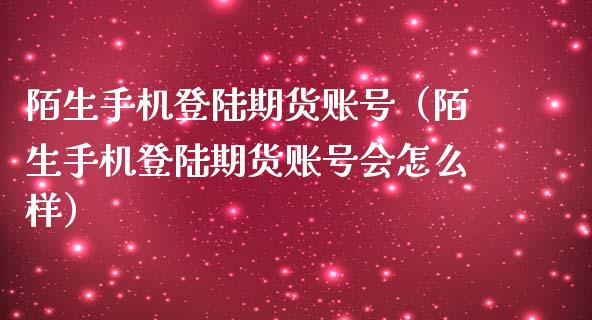 陌生手机登陆期货账号（陌生手机登陆期货账号会怎么样）